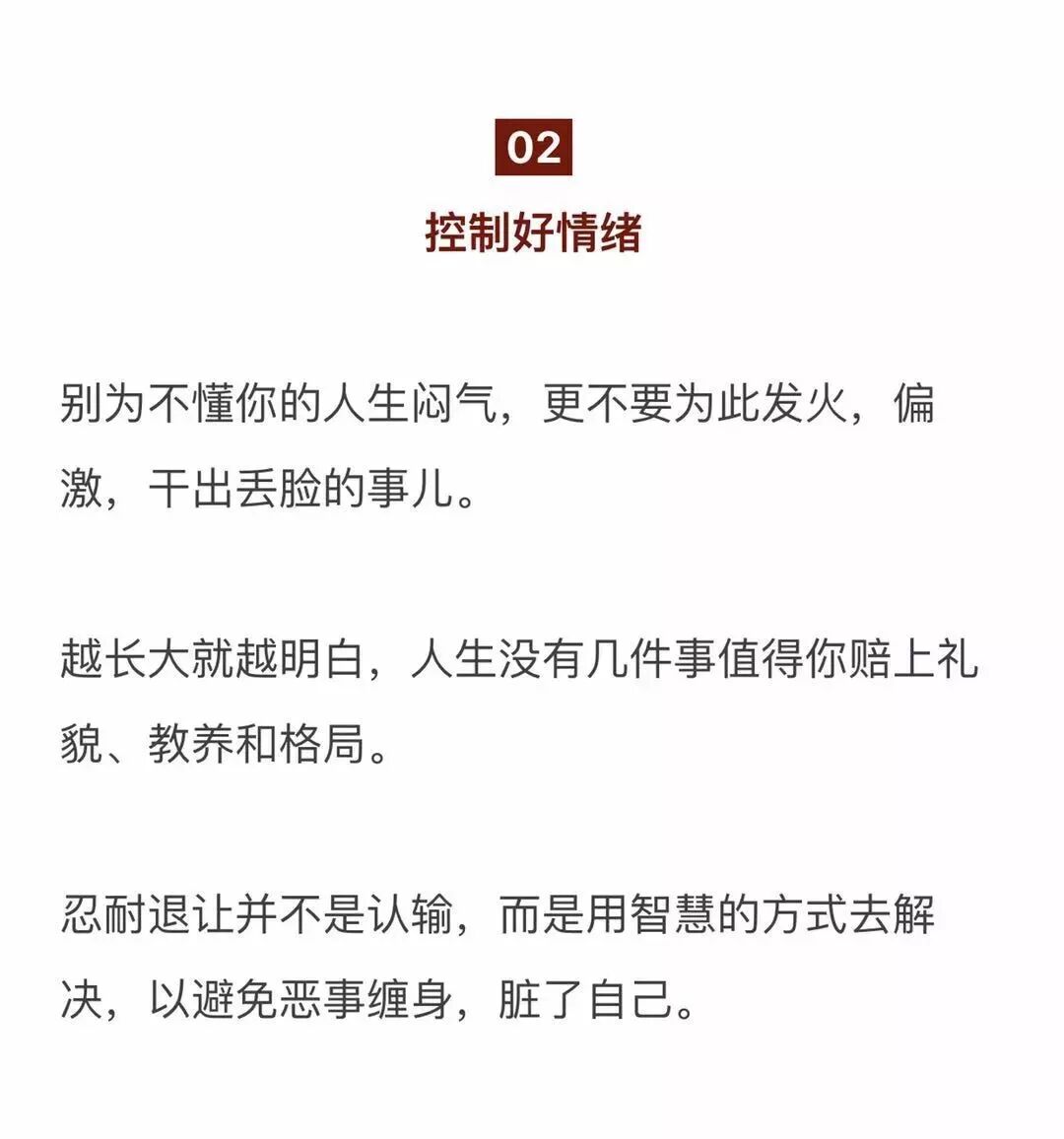 02

控制好情绪

别为不懂你的人生闷气，更不要为此发火，偏激，干出丢脸的事儿。

越长大就越明白，人生没有几件事值得你赔上礼貌、教养和格局。

忍耐退让并不是认输，而是用智慧的方式去解决，以避免恶事缠身，脏了自己。